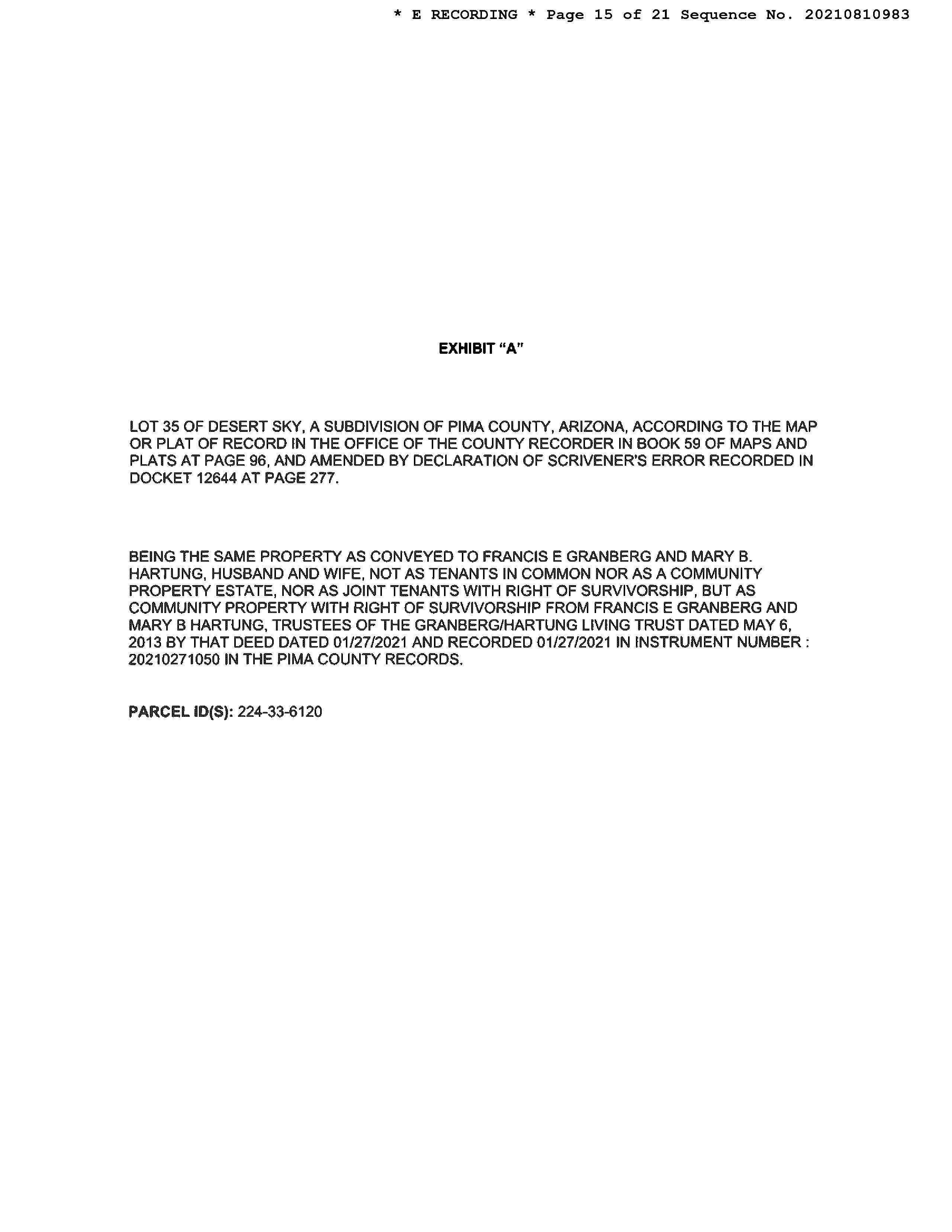 * E RECORDING * Page 15 of 21 Sequence No. 20210810983

EXHIBIT "A"

LOT 35 OF DESERT SKY, A SUBDIVISION OF PIMA COUNTY, ARIZONA, ACCORDING TO THE MAP OR PLAT OF RECORD IN THE OFFICE OF THE COUNTY RECORDER IN BOOK 59 OF MAPS AND PLATS AT PAGE 96, AND AMENDED BY DECLARATION OF SCRIVENER'S ERROR RECORDED IN DOCKET 12644 AT PAGE 277.

BEING THE SAME PROPERTY AS CONVEYED TO FRANCIS E GRANBERG AND MARY B. HARTUNG, HUSBAND AND WIFE, NOT AS TENANTS IN COMMON NOR AS A COMMUNITY PROPERTY ESTATE, NOR AS JOINT TENANTS WITH RIGHT OF SURVIVORSHIP, BUT AS COMMUNITY PROPERTY WITH RIGHT OF SURVIVORSHIP FROM FRANCIS E GRANBERG AND MARY B HARTUNG, TRUSTEES OF THE GRANBERG/HARTUNG LIVING TRUST DATED MAY 6, 2013 BY THAT DEED DATED 01/27/2021 AND RECORDED 01/27/2021 IN INSTRUMENT NUMBER : 20210271050 IN THE PIMA COUNTY RECORDS.

PARCEL ID(S): 224-33-6120